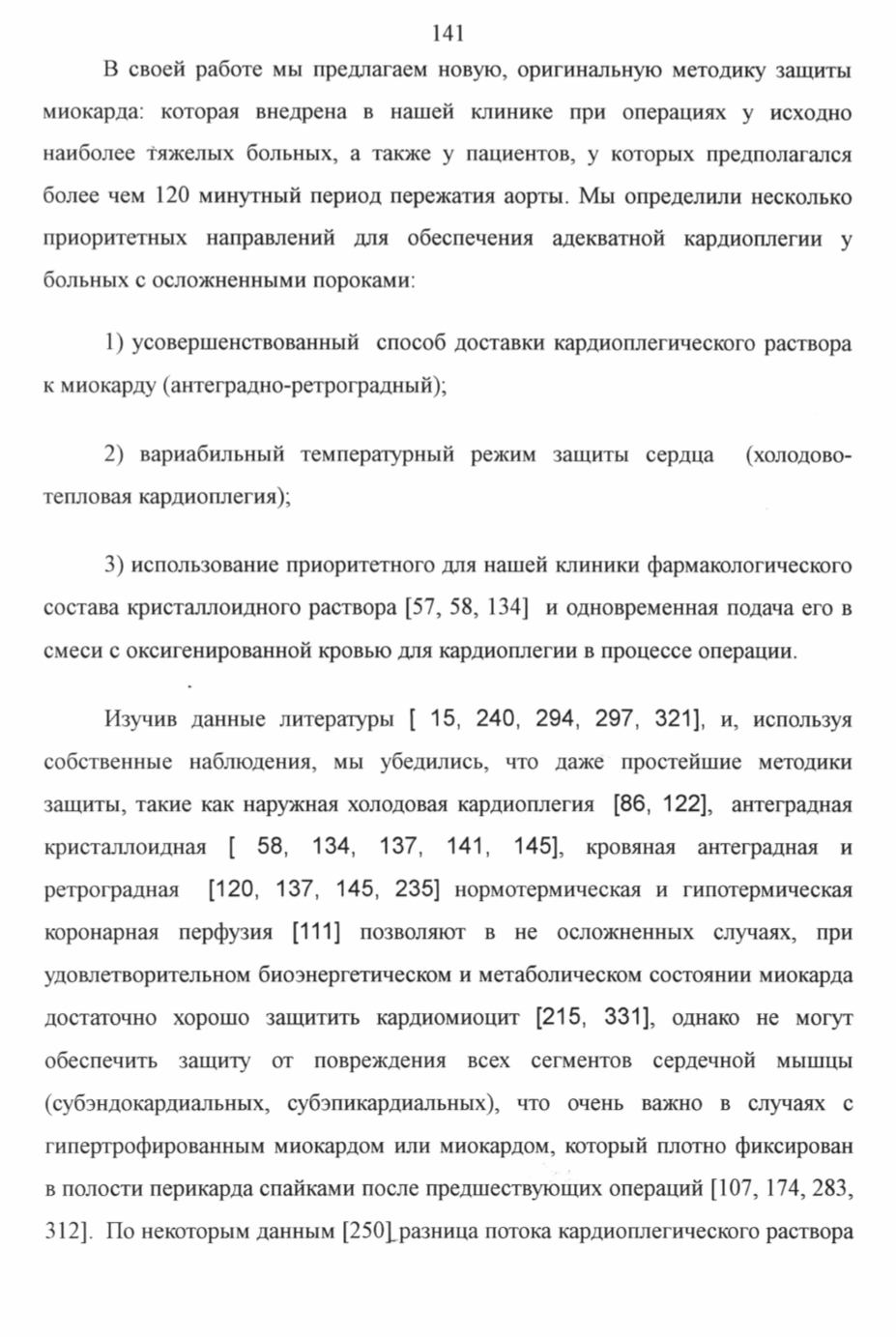 141

В своей работе мы предлагаем новую, оригинальную методику защиты миокарда: которая внедрена в нашей клинике при операциях у исходно наиболее тяжелых больных, а также у пациентов, у которых предполагался более чем 120 минутный период пережатия аорты. Мы определили несколько приоритетных направлений для обеспечения адекватной кардиоплегии у больных с осложненными пороками:

1) усовершенствованный способ доставки кардиоплегического раствора к миокарду (антеградно-ретроградный);

2) вариабильный температурный режим защиты сердца (холодово-тепловая кардиоплегия);

3) использование приоритетного для нашей клиники фармакологического состава кристаллоидного раствора [57, 58, 134] и одновременная подача его в смеси с оксигенированной кровью для кардиоплегии в процессе операции.

Изучив данные литературы [ 15, 240, 294, 297, 321], и, используя собственные наблюдения, мы убедились, что даже простейшие методики защиты, такие как наружная холодовая кардиоплегия [86, 122], антеградная кристаллоидная [ 58, 134, 137, 141, 145], кровяная антеградная и ретроградная [120, 137, 145, 235] нормотермическая и гипотермическая коронарная перфузия [111] позволяют в не осложненных случаях, при удовлетворительном биоэнергетическом и метаболическом состоянии миокарда достаточно хорошо защитить кардиомиоцит [215, 331], однако не могут обеспечить защиту от повреждения всех сегментов сердечной мышцы (субэндокардиальных, субэпикардиальных), что очень важно в случаях с гипертрофированным миокардом или миокардом, который плотно фиксирован в полости перикарда спайками после предшествующих операций [107, 174, 283, 312]. По некоторым данным [250] разница потока кардиоплегического раствора